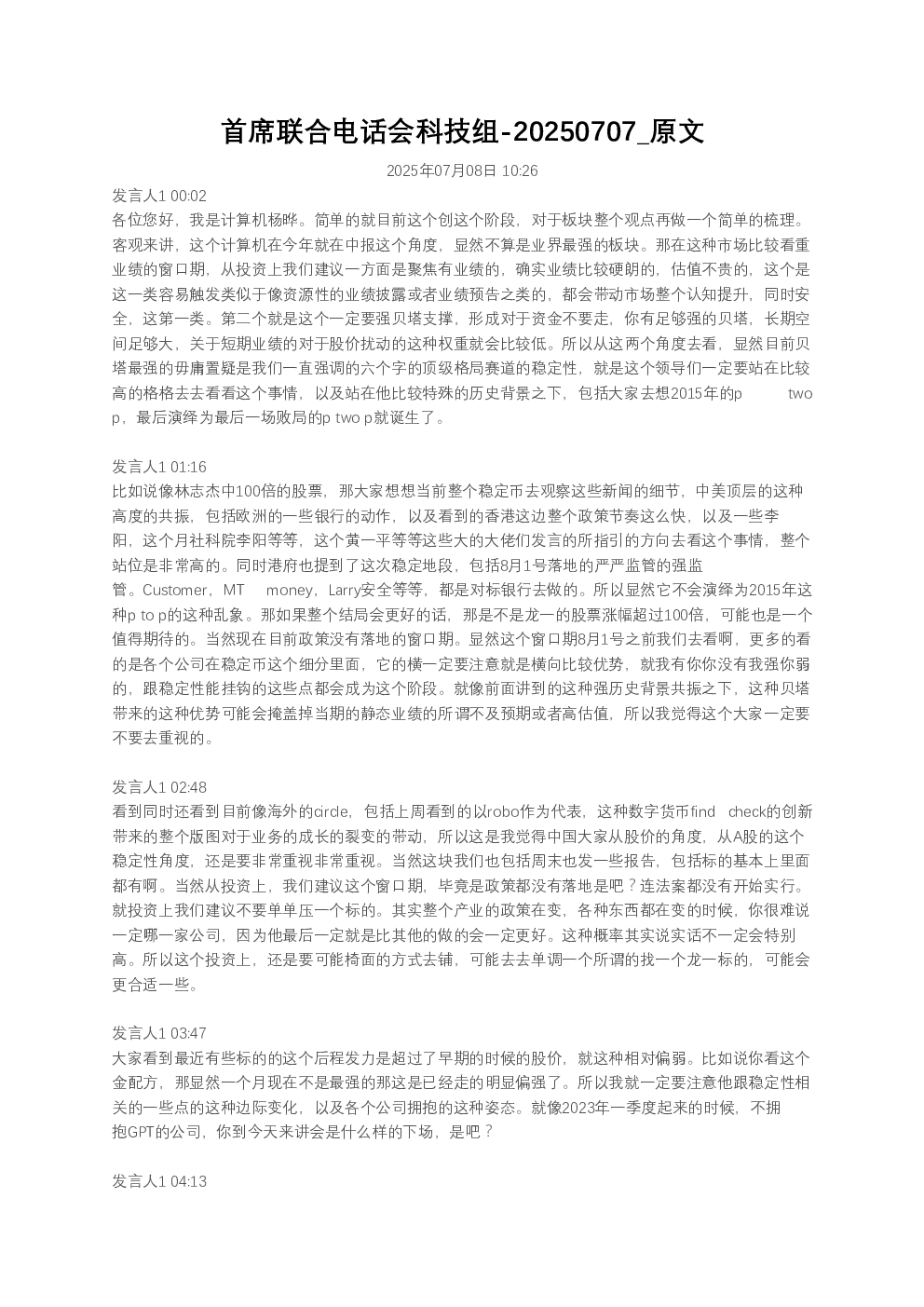 首席联合电话会科技组-20250707_原文

2025年07月08日 10:26

发言人1 00:02
各位您好，我是计算机杨晔。简单的就目前这个创这个阶段，对于板块整个观点再做一个简单的梳理。客观来讲，这个计算机在今年就在中报这个角度，显然不算是业界最强的板块。那在这种市场比较看重业绩的窗口期，从投资上我们建议一方面是聚焦有业绩的，确实业绩比较硬朗的，估值不贵的，这个是这一类容易触发类似于像资源性的业绩披露或者业绩预告之类的，都会带动市场整个认知提升，同时安全，这第一类。第二个就是这个一定要强贝塔支撑，形成对于资金不要走，你有足够强的贝塔，长期空间足够大，关于短期业绩的对于股价扰动的这种权重就会比较低。所以从这两个角度去看，显然目前贝塔最强的毋庸置疑是我们一直强调的六个字的顶级格局赛道的稳定性，就是这个领导们一定要站在比较高的格格去去看看这个事情，以及站在他比较特殊的历史背景之下，包括大家去想2015年的p two p，最后演绎为最后一场败局的p two p就诞生了。

发言人1 01:16
比如说像林志杰中100倍的股票，那大家想想当前整个稳定币去观察这些新闻的细节，中美顶层的这种高度的共振，包括欧洲的一些银行的动作，以及看到的香港这边整个政策节奏这么快，以及一些李阳，这个月社科院李阳等等，这个黄一平等等这些大的大佬们发言的所指引的方向去看这个事情，整个站位是非常高的。同时港府也提到了这次稳定地段，包括8月1号落地的严严监管的强监管。Customer，MT money，Larry安全等等，都是对标银行去做的。所以显然它不会演绎为2015年这种p to p的这种乱象。那如果整个结局会更好的话，那是不是龙一的股票涨幅超过100倍，可能也是一个值得期待的。当然现在目前政策没有落地的窗口期。显然这个窗口期8月1号之前我们去看啊，更多的看的是各个公司在稳定币这个细分里面，它的横一定要注意就是横向比较优势，就我有你你没有我强你弱的，跟稳定性能挂钩的这些点都会成为这个阶段。就像前面讲到的这种强历史背景共振之下，这种贝塔带来的这种优势可能会掩盖掉当期的静态业绩的所谓不及预期或者高估值，所以我觉得这个大家一定要不要去重视的。

发言人1 02:48
看到同时还看到目前像海外的circle，包括上周看到的以robo作为代表，这种数字货币find check的创新带来的整个版图对于业务的成长的裂变的带动，所以这是我觉得中国大家从股价的角度，从A股的这个稳定性角度，还是要非常重视非常重视。当然这块我们也包括周末也发一些报告，包括标的基本上里面都有啊。当然从投资上，我们建议这个窗口期，毕竟是政策都没有落地是吧？连法案都没有开始实行。就投资上我们建议不要单单压一个标的。其实整个产业的政策在变，各种东西都在变的时候，你很难说一定哪一家公司，因为他最后一定就是比其他的做的会一定更好。这种概率其实说实话不一定会特别高。所以这个投资上，还是要可能椅面的方式去铺，可能去去单调一个所谓的找一个龙一标的，可能会更合适一些。

发言人1 03:47
大家看到最近有些标的的这个后程发力是超过了早期的时候的股价，就这种相对偏弱。比如说你看这个金配方，那显然一个月现在不是最强的那这是已经走的明显偏强了。所以我就一定要注意他跟稳定性相关的一些点的这种边际变化，以及各个公司拥抱的这种姿态。就像2023年一季度起来的时候，不拥抱GPT的公司，你到今天来讲会是什么样的下场，是吧？

发言人1 04:13